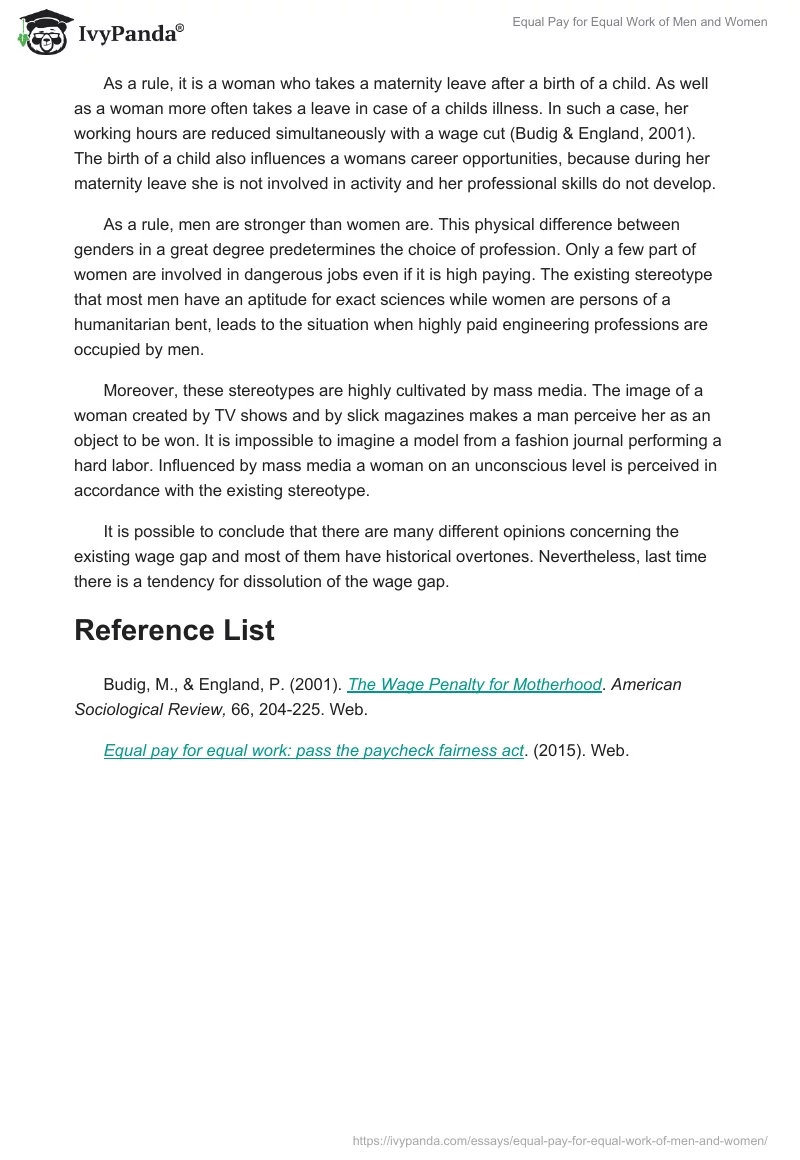 IvyPanda®

Equal Pay for Equal Work of Men and Women

As a rule, it is a woman who takes a maternity leave after a birth of a child. As well as a woman more often takes a leave in case of a childs illness. In such a case, her working hours are reduced simultaneously with a wage cut (Budig & England, 2001). The birth of a child also influences a womans career opportunities, because during her maternity leave she is not involved in activity and her professional skills do not develop.

As a rule, men are stronger than women are. This physical difference between genders in a great degree predetermines the choice of profession. Only a few part of women are involved in dangerous jobs even if it is high paying. The existing stereotype that most men have an aptitude for exact sciences while women are persons of a humanitarian bent, leads to the situation when highly paid engineering professions are occupied by men.

Moreover, these stereotypes are highly cultivated by mass media. The image of a woman created by TV shows and by slick magazines makes a man perceive her as an object to be won. It is impossible to imagine a model from a fashion journal performing a hard labor. Influenced by mass media a woman on an unconscious level is perceived in accordance with the existing stereotype.

It is possible to conclude that there are many different opinions concerning the existing wage gap and most of them have historical overtones. Nevertheless, last time there is a tendency for dissolution of the wage gap.

Reference List

Budig, M., & England, P. (2001). The Wage Penalty for Motherhood. American Sociological Review, 66, 204-225. Web.

Equal pay for equal work: pass the paycheck fairness act. (2015). Web.

https://ivypanda.com/essays/equal-pay-for-equal-work-of-men-and-women/